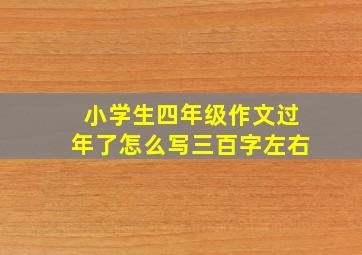 小学生四年级作文过年了怎么写三百字左右